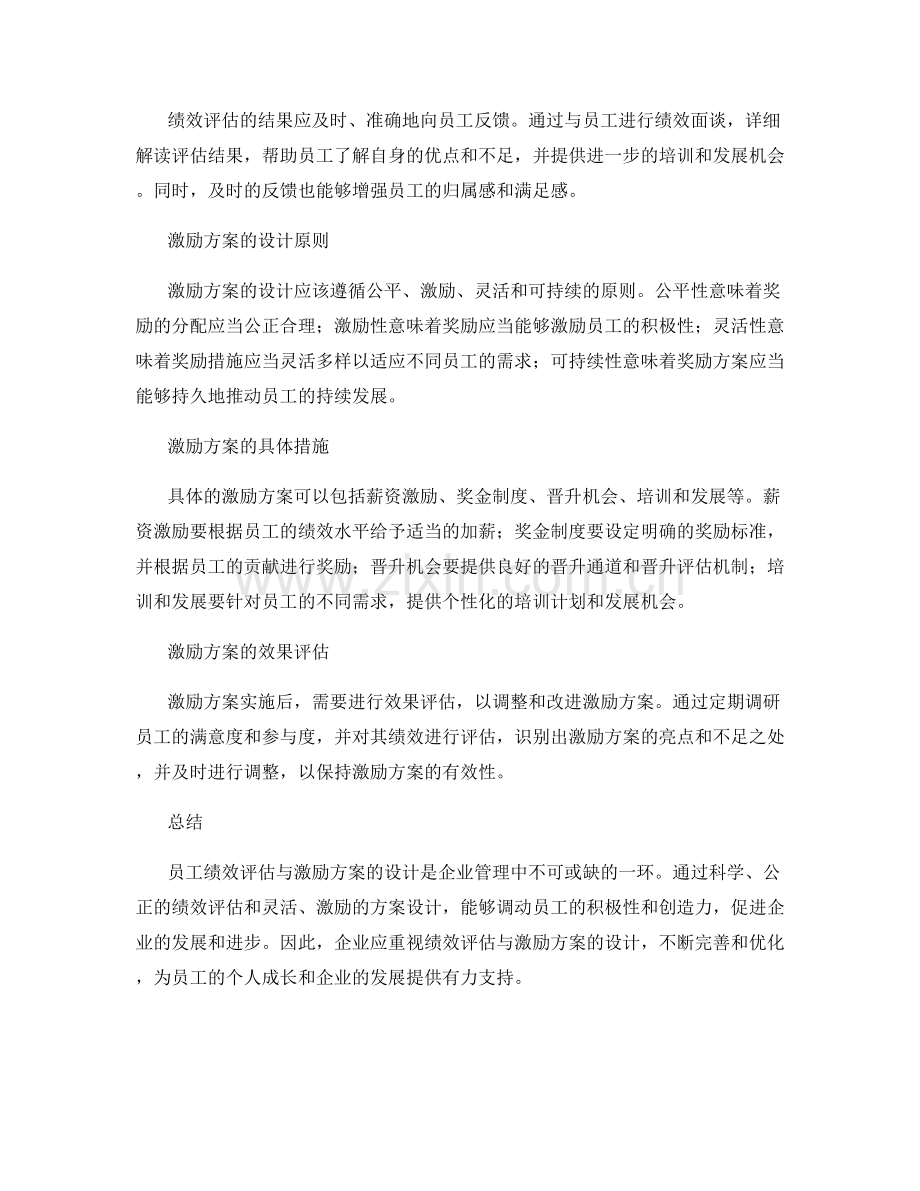 绩效评估的结果应及时、准确地向员工反馈。通过与员工进行绩效面谈，详细解读评估结果，帮助员工了解自身的优点和不足，并提供进一步的培训和发展机会。同时，及时的反馈也能够增强员工的归属感和满足感。

激励方案的设计原则

激励方案的设计应该遵循公平、激励、灵活和可持续的原则。公平性意味着奖励的分配应当公正合理；激励性意味着奖励应当能够激励员工的积极性；灵活性意味着奖励措施应当灵活多样以适应不同员工的需求；可持续性意味着奖励方案应当能够持久地推动员工的持续发展。

激励方案的具体措施

具体的激励方案可以包括薪资激励、奖金制度、晋升机会、培训和发展等。薪资激励要根据员工的绩效水平给予适当的加薪；奖金制度要设定明确的奖励标准，并根据员工的贡献进行奖励；晋升机会要提供良好的晋升通道和晋升评估机制；培训和发展要针对员工的不同需求，提供个性化的培训计划和发展机会。

激励方案的效果评估

激励方案实施后，需要进行效果评估，以调整和改进激励方案。通过定期调研员工的满意度和参与度，并对其绩效进行评估，识别出激励方案的亮点和不足之处，并及时进行调整，以保持激励方案的有效性。

总结

员工绩效评估与激励方案的设计是企业管理中不可或缺的一环。通过科学、公正的绩效评估和灵活、激励的方案设计，能够调动员工的积极性和创造力，促进企业的发展和进步。因此，企业应重视绩效评估与激励方案的设计，不断完善和优化，为员工的个人成长和企业的发展提供有力支持。

www.zixin.com.cn